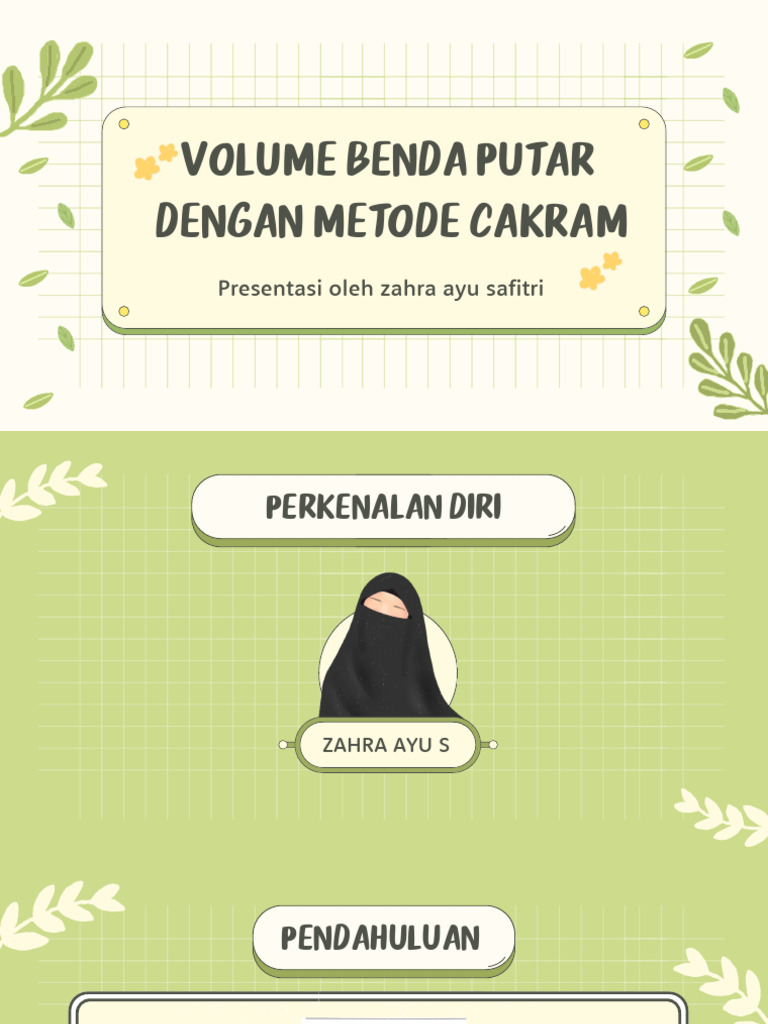 VOLUME BENDA PUTAR DENGAN METODE CAKRAM

Presentasi oleh zahra ayu safitri

PERKENALAN DIRI

ZAHRA AYU S

PENDAHULUAN